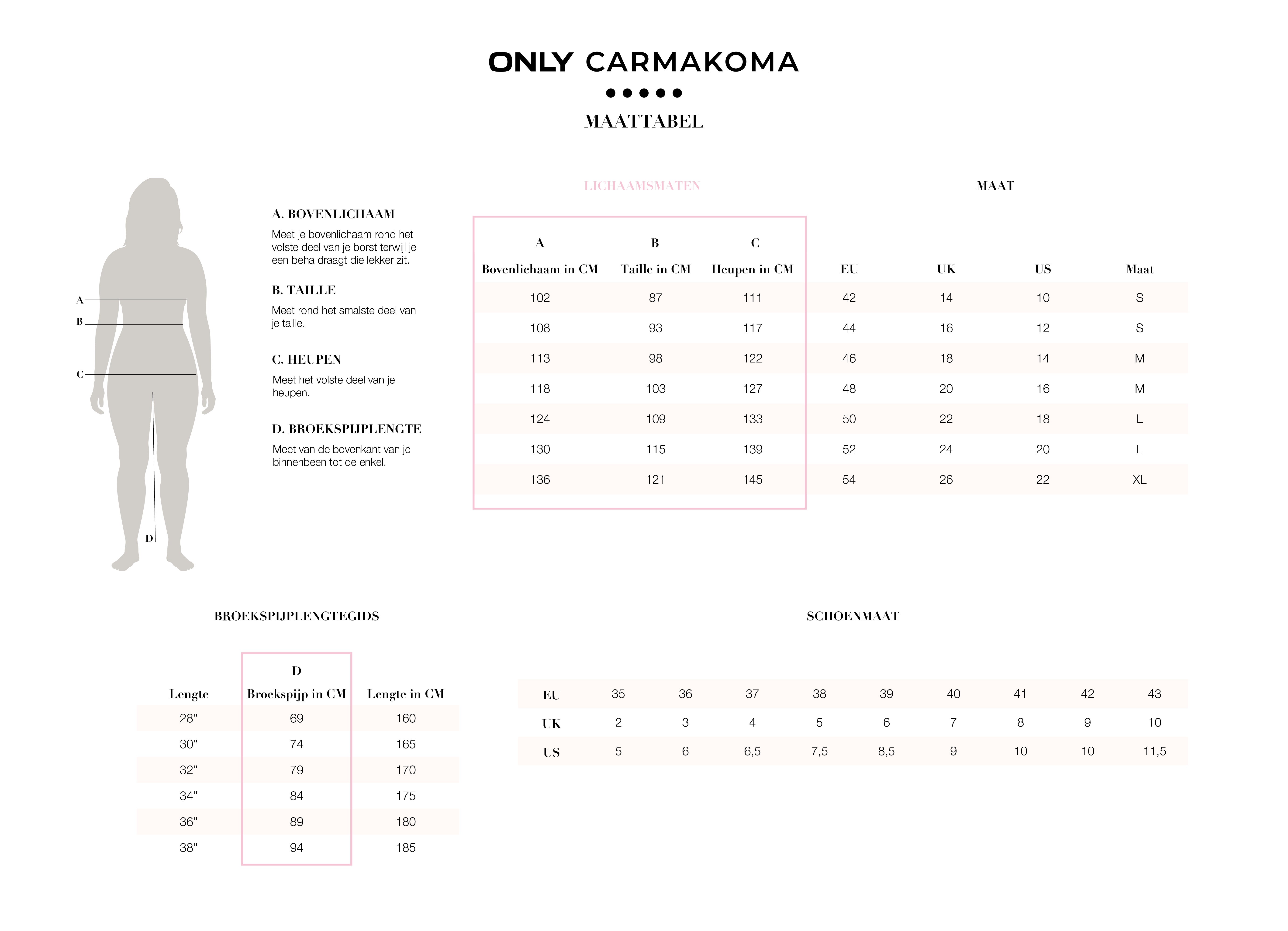 ONLY CARMAKOMA

MAATTABEL

A
B
C
D

A. BOVENLICHAAM

Meet je bovenlichaam rond het volste deel van je borst terwijl je een beha draagt die lekker zit.

B. TAILLE

Meet rond het smalste deel van je taille.

C. HEUPEN

Meet het volste deel van je heupen.

D. BROEKSPIJPLENGTE

Meet van de bovenkant van je binnenbeen tot de enkel.

LICHAAMSMATEN

MAAT

| A Bovenlichaam in CM | B Taille in CM | C Heupen in CM | EU | UK | US | Maat |
|---|---|---|---|---|---|---|
| 102 | 87 | 111 | 42 | 14 | 10 | S |
| 108 | 93 | 117 | 44 | 16 | 12 | S |
| 113 | 98 | 122 | 46 | 18 | 14 | M |
| 118 | 103 | 127 | 48 | 20 | 16 | M |
| 124 | 109 | 133 | 50 | 22 | 18 | L |
| 130 | 115 | 139 | 52 | 24 | 20 | L |
| 136 | 121 | 145 | 54 | 26 | 22 | XL |

BROEKSPIJPLENGTEGIDS

| Lengte | D Broekspijp in CM | Lengte in CM |
|---|---|---|
| 28" | 69 | 160 |
| 30" | 74 | 165 |
| 32" | 79 | 170 |
| 34" | 84 | 175 |
| 36" | 89 | 180 |
| 38" | 94 | 185 |

SCHOENMAAT

| EU | 35 | 36 | 37 | 38 | 39 | 40 | 41 | 42 | 43 |
|---|---|---|---|---|---|---|---|---|---|
| UK | 2 | 3 | 4 | 5 | 6 | 7 | 8 | 9 | 10 |
| US | 5 | 6 | 6,5 | 7,5 | 8,5 | 9 | 10 | 10 | 11,5 |